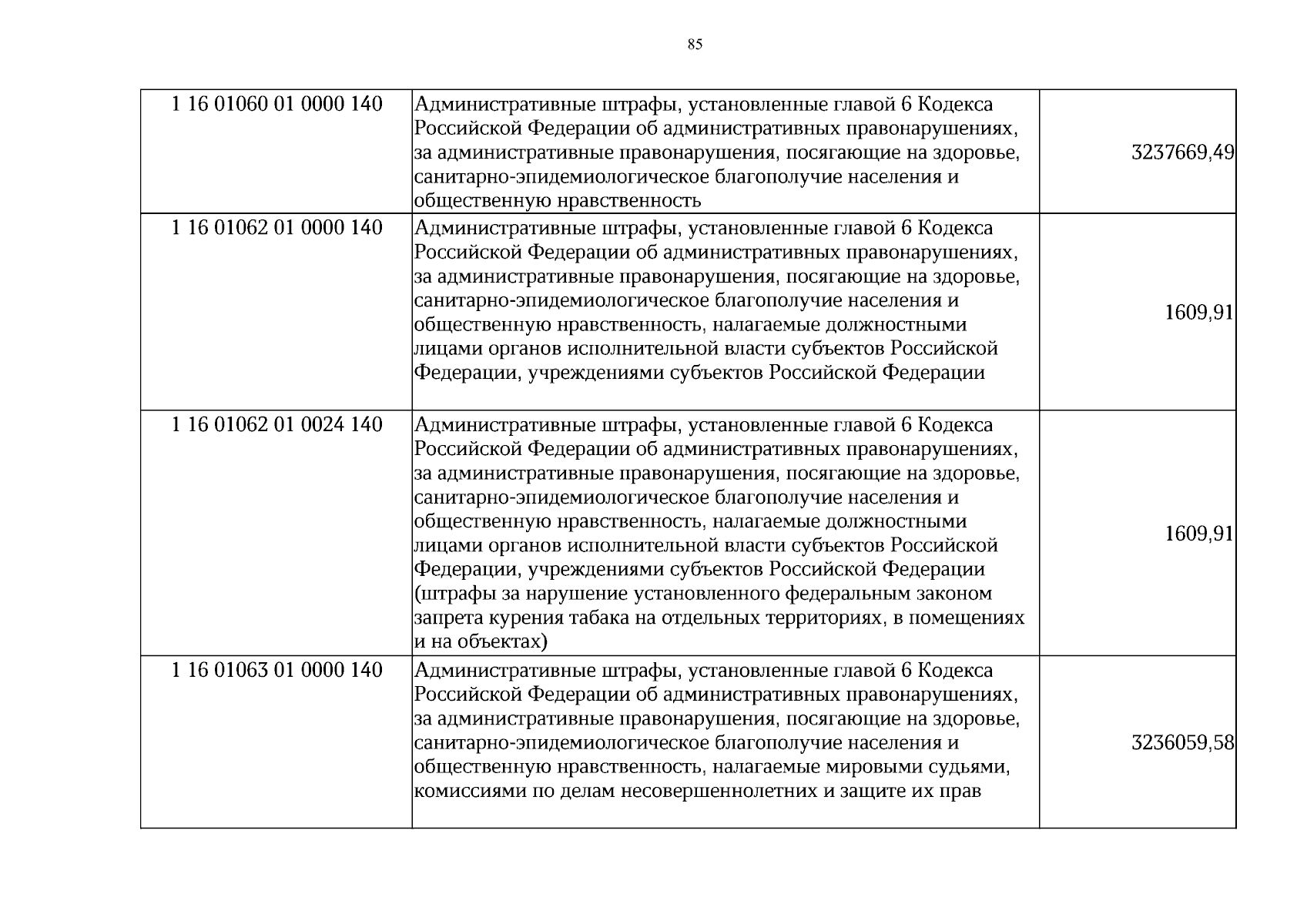 85

| 1 16 01060 01 0000 140 | Административные штрафы, установленные главой 6 Кодекса Российской Федерации об административных правонарушениях, за административные правонарушения, посягающие на здоровье, санитарно-эпидемиологическое благополучие населения и общественную нравственность | 3237669,49 |
|---|---|---|
| 1 16 01062 01 0000 140 | Административные штрафы, установленные главой 6 Кодекса Российской Федерации об административных правонарушениях, за административные правонарушения, посягающие на здоровье, санитарно-эпидемиологическое благополучие населения и общественную нравственность, налагаемые должностными лицами органов исполнительной власти субъектов Российской Федерации, учреждениями субъектов Российской Федерации | 1609,91 |
| 1 16 01062 01 0024 140 | Административные штрафы, установленные главой 6 Кодекса Российской Федерации об административных правонарушениях, за административные правонарушения, посягающие на здоровье, санитарно-эпидемиологическое благополучие населения и общественную нравственность, налагаемые должностными лицами органов исполнительной власти субъектов Российской Федерации, учреждениями субъектов Российской Федерации (штрафы за нарушение установленного федеральным законом запрета курения табака на отдельных территориях, в помещениях и на объектах) | 1609,91 |
| 1 16 01063 01 0000 140 | Административные штрафы, установленные главой 6 Кодекса Российской Федерации об административных правонарушениях, за административные правонарушения, посягающие на здоровье, санитарно-эпидемиологическое благополучие населения и общественную нравственность, налагаемые мировыми судьями, комиссиями по делам несовершеннолетних и защите их прав | 3236059,58 |